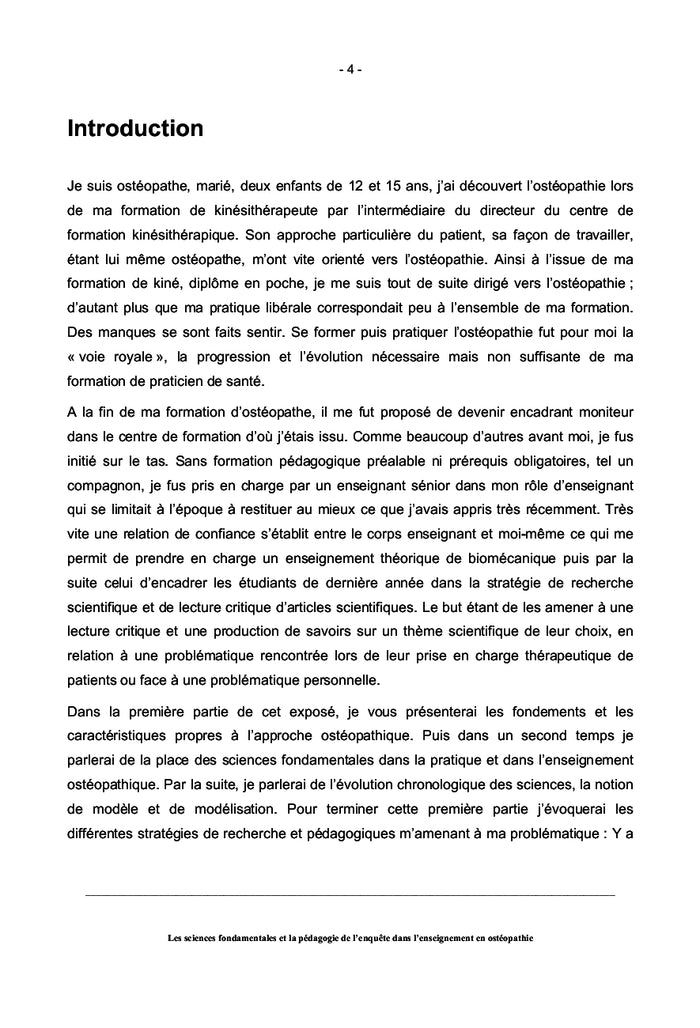 - 4 -

Introduction

Je suis ostéopathe, marié, deux enfants de 12 et 15 ans, j'ai découvert l'ostéopathie lors de ma formation de kinésithérapeute par l'intermédiaire du directeur du centre de formation kinésithérapique. Son approche particulière du patient, sa façon de travailler, étant lui même ostéopathe, m'ont vite orienté vers l'ostéopathie. Ainsi à l'issue de ma formation de kiné, diplôme en poche, je me suis tout de suite dirigé vers l'ostéopathie ; d'autant plus que ma pratique libérale correspondait peu à l'ensemble de ma formation. Des manques se sont faits sentir. Se former puis pratiquer l'ostéopathie fut pour moi la « voie royale », la progression et l'évolution nécessaire mais non suffisante de ma formation de praticien de santé.

A la fin de ma formation d'ostéopathe, il me fut proposé de devenir encadrant moniteur dans le centre de formation d'où j'étais issu. Comme beaucoup d'autres avant moi, je fus initié sur le tas. Sans formation pédagogique préalable ni prérequis obligatoires, tel un compagnon, je fus pris en charge par un enseignant sénior dans mon rôle d'enseignant qui se limitait à l'époque à restituer au mieux ce que j'avais appris très récemment. Très vite une relation de confiance s'établit entre le corps enseignant et moi-même ce qui me permit de prendre en charge un enseignement théorique de biomécanique puis par la suite celui d'encadrer les étudiants de dernière année dans la stratégie de recherche scientifique et de lecture critique d'articles scientifiques. Le but étant de les amener à une lecture critique et une production de savoirs sur un thème scientifique de leur choix, en relation à une problématique rencontrée lors de leur prise en charge thérapeutique de patients ou face à une problématique personnelle.

Dans la première partie de cet exposé, je vous présenterai les fondements et les caractéristiques propres à l'approche ostéopathique. Puis dans un second temps je parlerai de la place des sciences fondamentales dans la pratique et dans l'enseignement ostéopathique. Par la suite, je parlerai de l'évolution chronologique des sciences, la notion de modèle et de modélisation. Pour terminer cette première partie j'évoquerai les différentes stratégies de recherche et pédagogiques m'amenant à ma problématique : Y a

Les sciences fondamentales et la pédagogie de l'enquête dans l'enseignement en ostéopathie